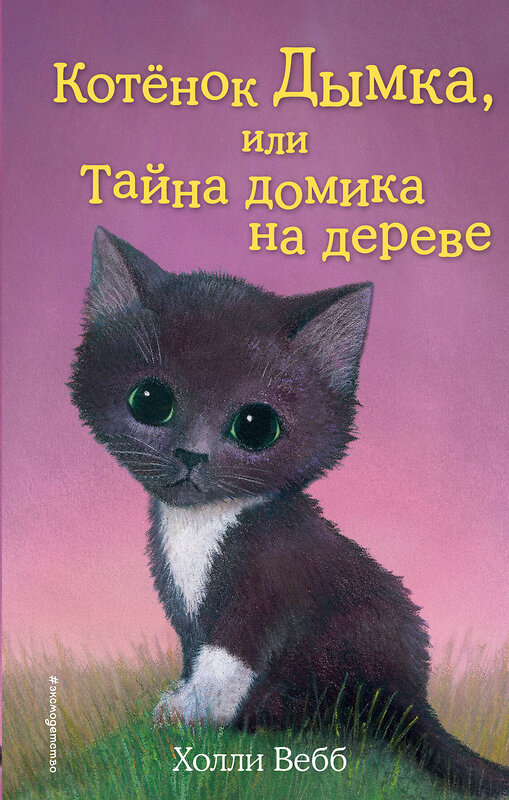 Котёнок Дымка, или Тайна домика на дереве

#эксмодетство

Холли Вебб